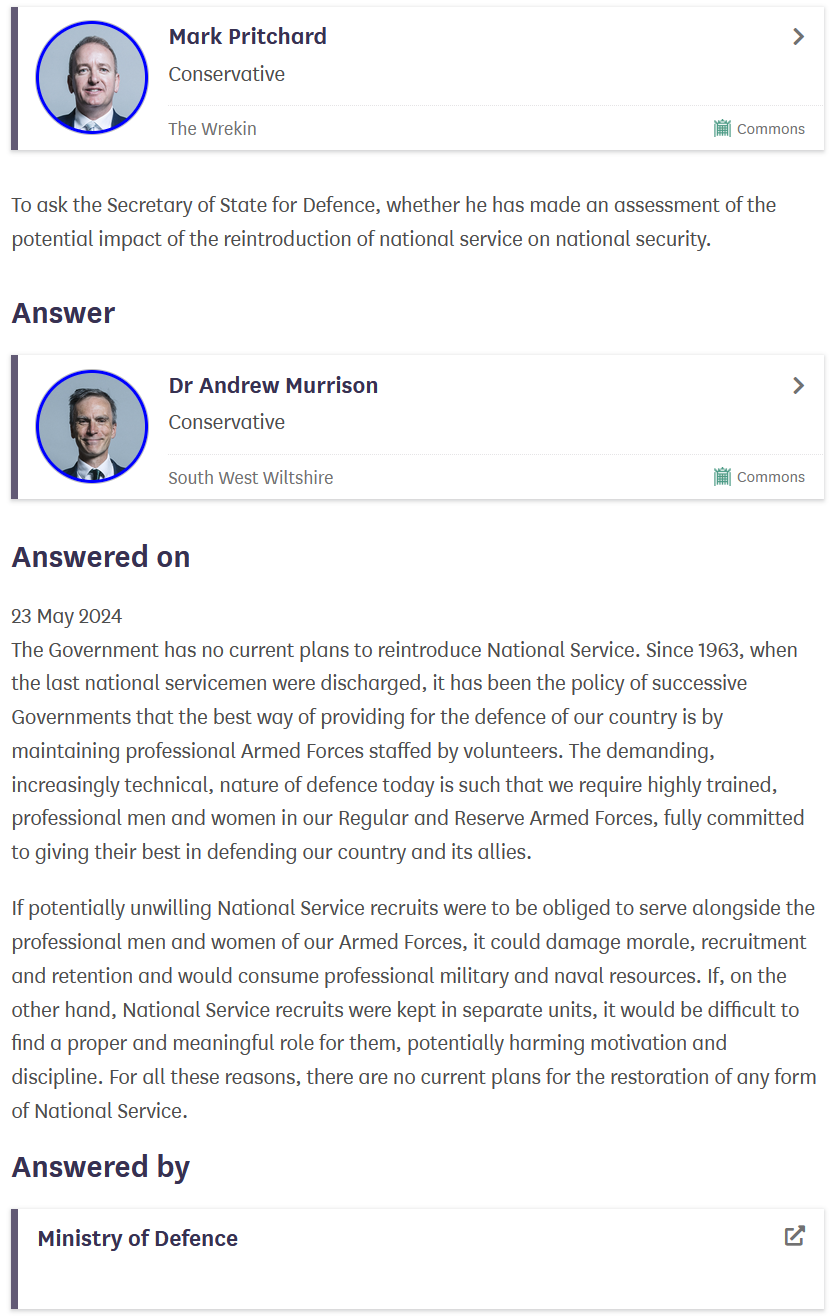 Mark Pritchard

Conservative

The Wrekin

Commons

To ask the Secretary of State for Defence, whether he has made an assessment of the potential impact of the reintroduction of national service on national security.

Answer

Dr Andrew Murrison

Conservative

South West Wiltshire

Commons

Answered on

23 May 2024

The Government has no current plans to reintroduce National Service. Since 1963, when the last national servicemen were discharged, it has been the policy of successive Governments that the best way of providing for the defence of our country is by maintaining professional Armed Forces staffed by volunteers. The demanding, increasingly technical, nature of defence today is such that we require highly trained, professional men and women in our Regular and Reserve Armed Forces, fully committed to giving their best in defending our country and its allies.

If potentially unwilling National Service recruits were to be obliged to serve alongside the professional men and women of our Armed Forces, it could damage morale, recruitment and retention and would consume professional military and naval resources. If, on the other hand, National Service recruits were kept in separate units, it would be difficult to find a proper and meaningful role for them, potentially harming motivation and discipline. For all these reasons, there are no current plans for the restoration of any form of National Service.

Answered by

Ministry of Defence